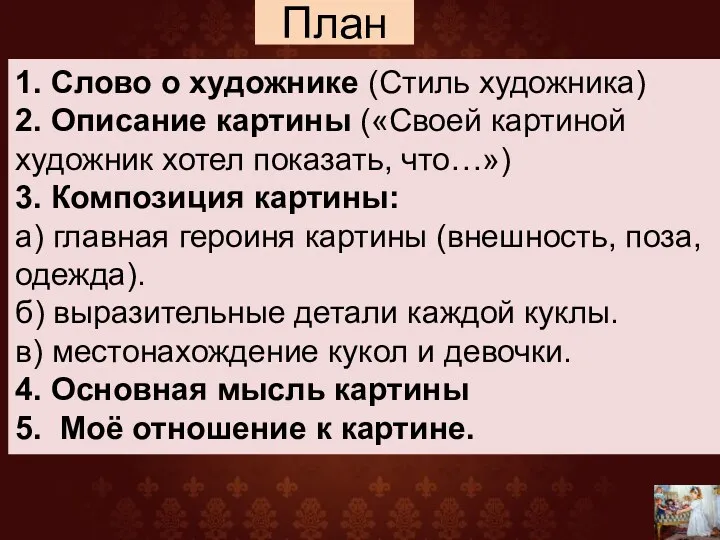 План

1. Слово о художнике (Стиль художника)
2. Описание картины («Своей картиной художник хотел показать, что…»)
3. Композиция картины:
а) главная героиня картины (внешность, поза, одежда).
б) выразительные детали каждой куклы.
в) местонахождение кукол и девочки.
4. Основная мысль картины
5. Моё отношение к картине.